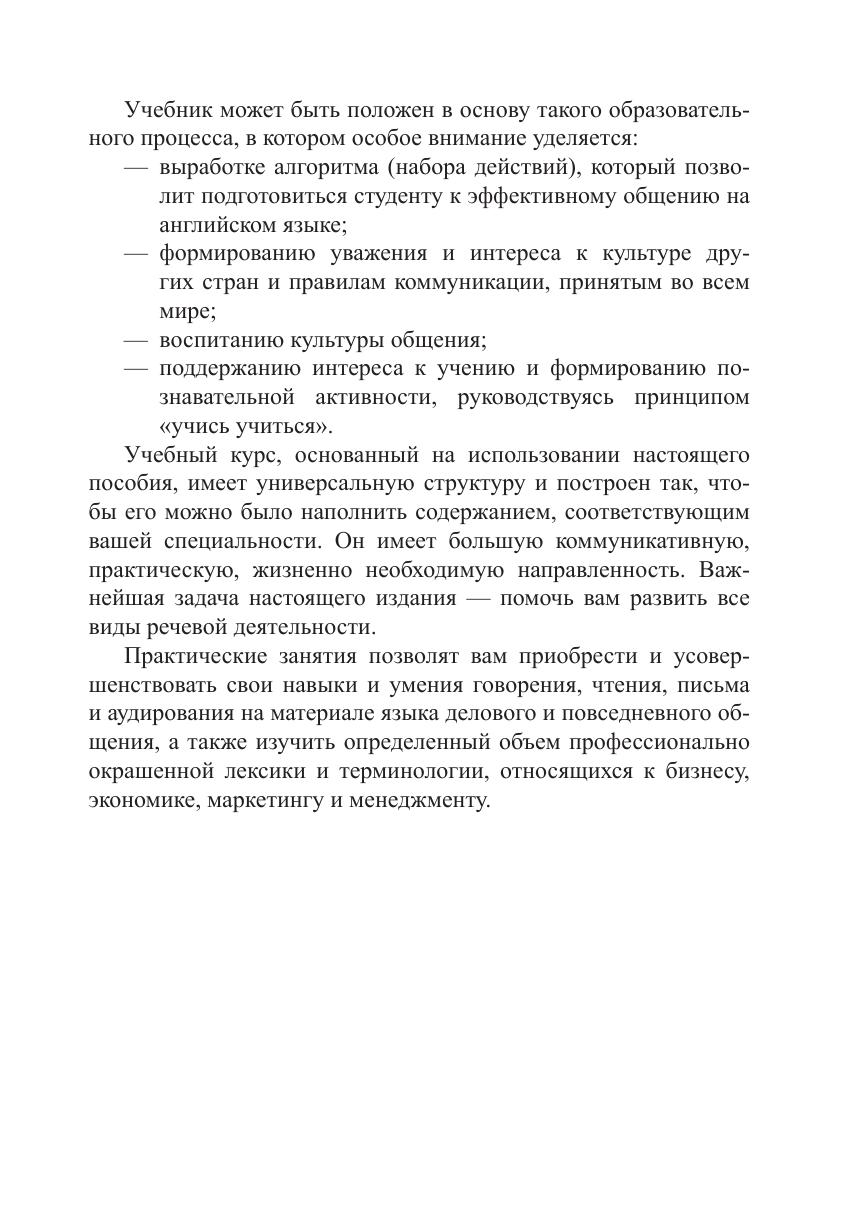 Учебник может быть положен в основу такого образовательного процесса, в котором особое внимание уделяется:
— выработке алгоритма (набора действий), который позволит подготовиться студенту к эффективному общению на английском языке;
— формированию уважения и интереса к культуре других стран и правилам коммуникации, принятым во всем мире;
— воспитанию культуры общения;
— поддержанию интереса к учению и формированию познавательной активности, руководствуясь принципом «учись учиться».

Учебный курс, основанный на использовании настоящего пособия, имеет универсальную структуру и построен так, чтобы его можно было наполнить содержанием, соответствующим вашей специальности. Он имеет большую коммуникативную, практическую, жизненно необходимую направленность. Важнейшая задача настоящего издания — помочь вам развить все виды речевой деятельности.

Практические занятия позволят вам приобрести и усовершенствовать свои навыки и умения говорения, чтения, письма и аудирования на материале языка делового и повседневного общения, а также изучить определенный объем профессионально окрашенной лексики и терминологии, относящихся к бизнесу, экономике, маркетингу и менеджменту.